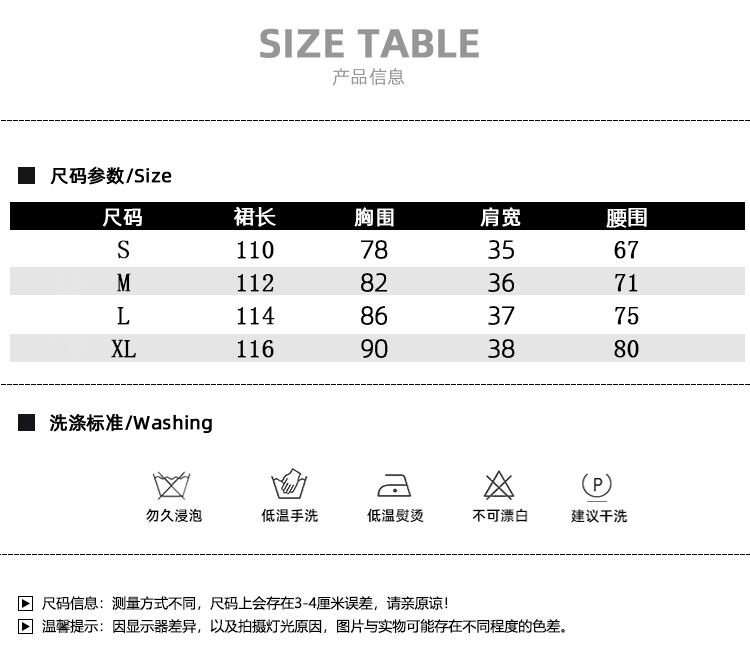 SIZE TABLE
产品信息

尺码参数/Size

| 尺码 | 裙长 | 胸围 | 肩宽 | 腰围 |
|---|---|---|---|---|
| S | 110 | 78 | 35 | 67 |
| M | 112 | 82 | 36 | 71 |
| L | 114 | 86 | 37 | 75 |
| XL | 116 | 90 | 38 | 80 |

洗涤标准/Washing

勿久浸泡
低温手洗
低温熨烫
不可漂白
P
建议干洗

尺码信息：测量方式不同，尺码上会存在3-4厘米误差，请亲原谅！
温馨提示：因显示器差异，以及拍摄灯光原因，图片与实物可能存在不同程度的色差。